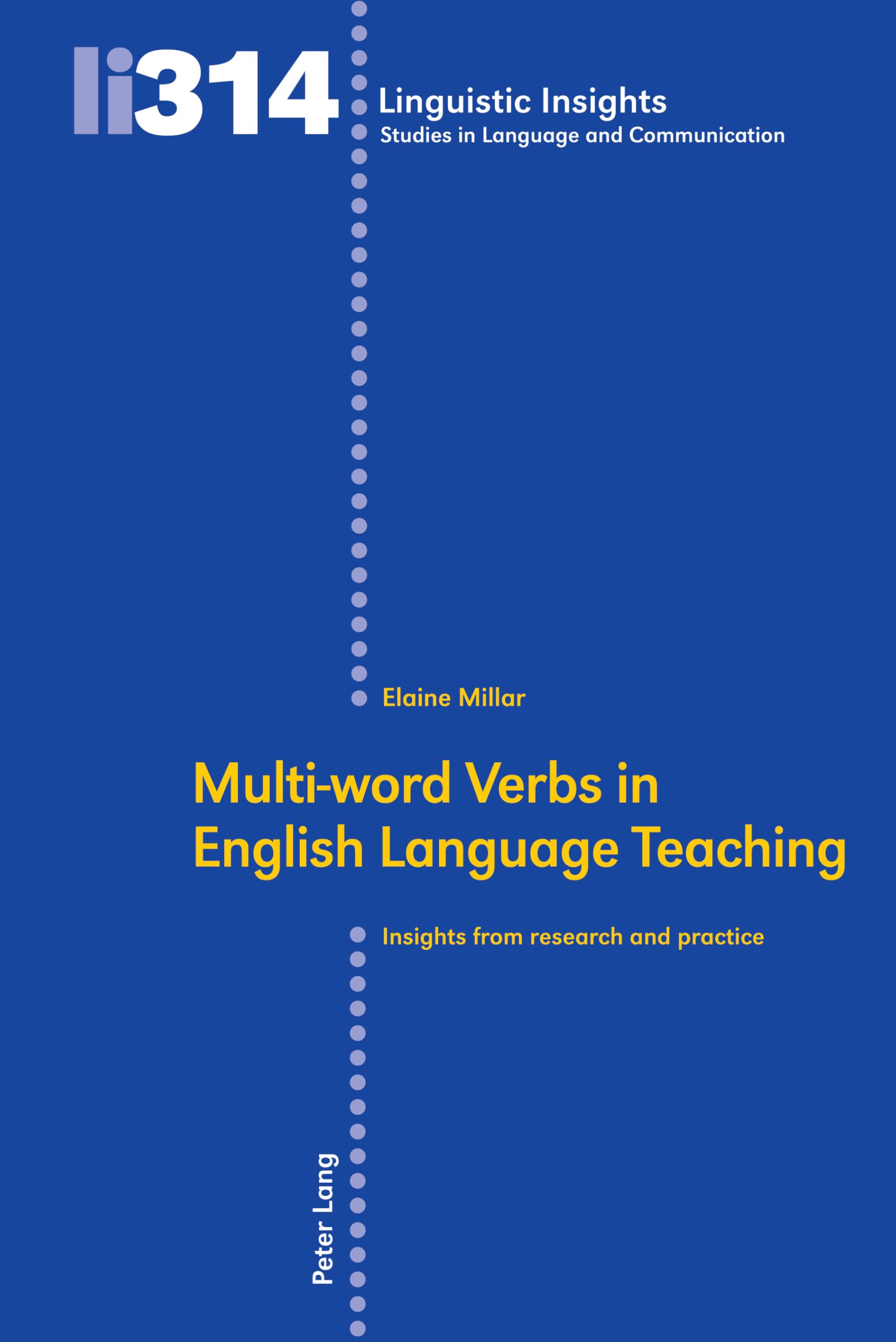 li314

Linguistic Insights
Studies in Language and Communication

Elaine Millar

Multi-word Verbs in English Language Teaching

Insights from research and practice

Peter Lang